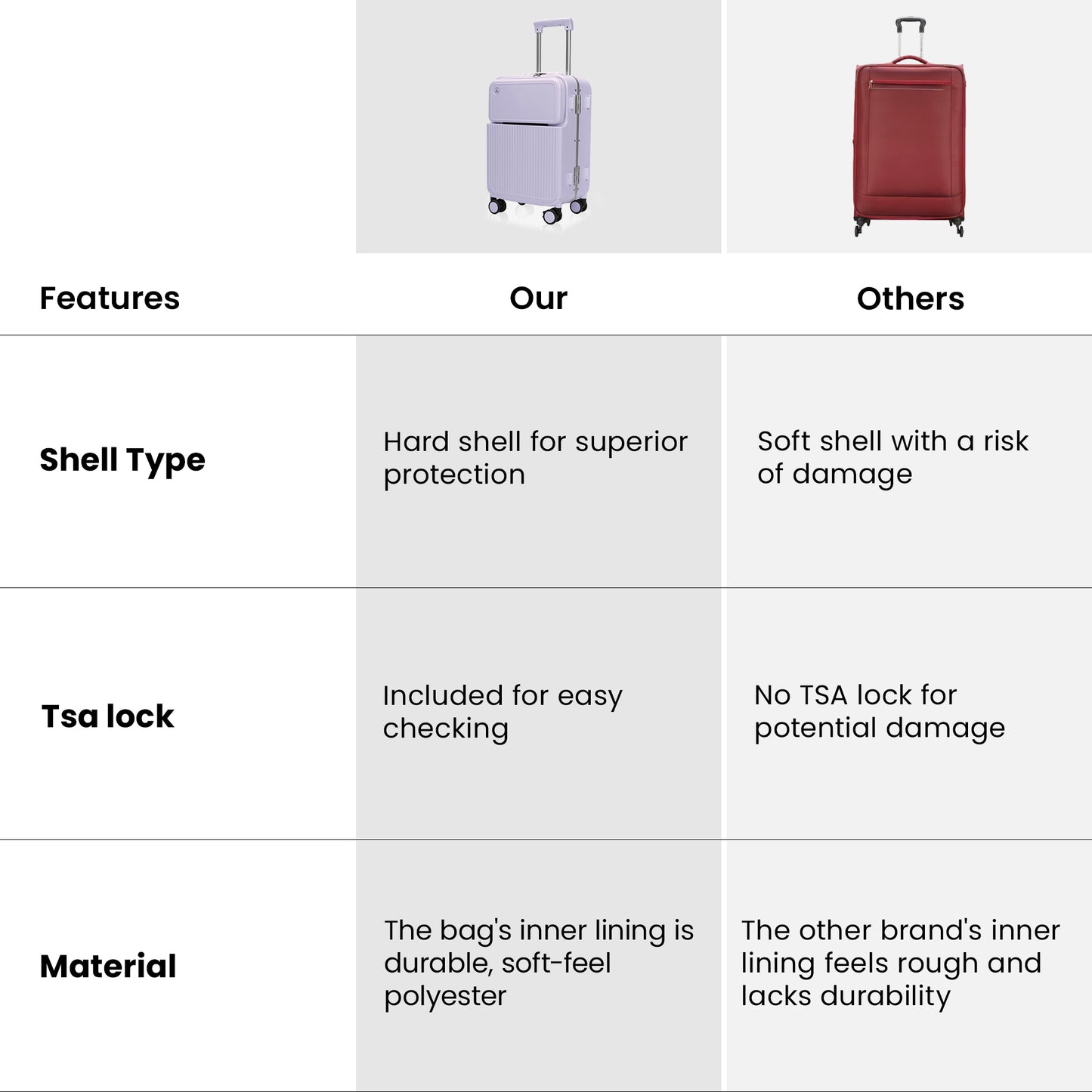 | Features | Our | Others |
|---|---|---|
| Shell Type | Hard shell for superior protection | Soft shell with a risk of damage |
| Tsa lock | Included for easy checking | No TSA lock for potential damage |
| Material | The bag's inner lining is durable, soft-feel polyester | The other brand's inner lining feels rough and lacks durability |